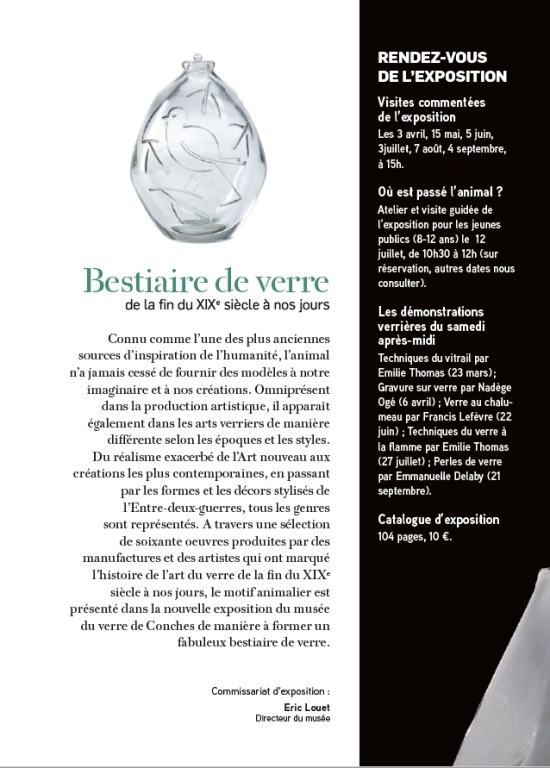 Bestiaire de verre
de la fin du XIXᵉ siècle à nos jours

Connu comme l'une des plus anciennes sources d'inspiration de l'humanité, l'animal n'a jamais cessé de fournir des modèles à notre imaginaire et à nos créations. Omniprésent dans la production artistique, il apparaît également dans les arts verriers de manière différente selon les époques et les styles. Du réalisme exacerbé de l'Art nouveau aux créations les plus contemporaines, en passant par les formes et les décors stylisés de l'Entre-deux-guerres, tous les genres sont représentés. A travers une sélection de soixante oeuvres produites par des manufactures et des artistes qui ont marqué l'histoire de l'art du verre de la fin du XIXᵉ siècle à nos jours, le motif animalier est présenté dans la nouvelle exposition du musée du verre de Conches de manière à former un fabuleux bestiaire de verre.

Commissariat d'exposition :
Eric Louet
Directeur du musée

RENDEZ-VOUS DE L'EXPOSITION

Visites commentées de l'exposition
Les 3 avril, 15 mai, 5 juin, 3juillet, 7 août, 4 septembre, à 15h.

Où est passé l'animal ?
Atelier et visite guidée de l'exposition pour les jeunes publics (8-12 ans) le 12 juillet, de 10h30 à 12h (sur réservation, autres dates nous consulter).

Les démonstrations verrières du samedi après-midi
Techniques du vitrail par Emilie Thomas (23 mars); Gravure sur verre par Nadège Ogé (6 avril) ; Verre au chalumeau par Francis Lefèvre (22 juin) ; Techniques du verre à la flamme par Emilie Thomas (27 juillet) ; Perles de verre par Emmanuelle Delaby (21 septembre).

Catalogue d'exposition
104 pages, 10 €.